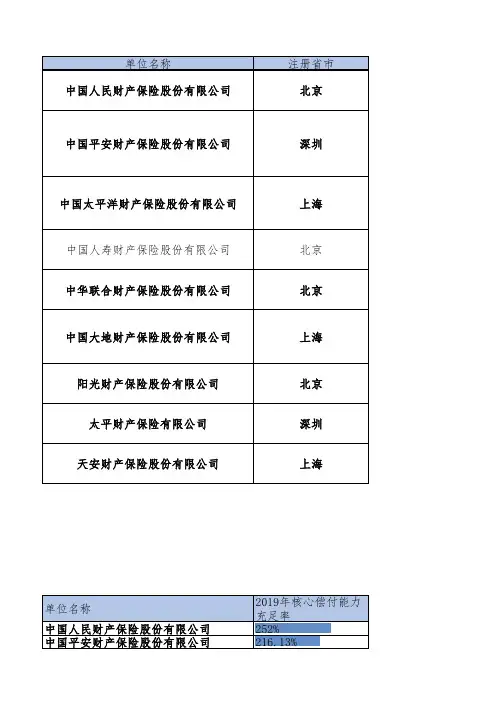 | 单位名称 | 注册省市 |
|---|---|
| 中国人民财产保险股份有限公司 | 北京 |
| 中国平安财产保险股份有限公司 | 深圳 |
| 中国太平洋财产保险股份有限公司 | 上海 |
| 中国人寿财产保险股份有限公司 | 北京 |
| 中华联合财产保险股份有限公司 | 北京 |
| 中国大地财产保险股份有限公司 | 上海 |
| 阳光财产保险股份有限公司 | 北京 |
| 太平财产保险有限公司 | 深圳 |
| 天安财产保险股份有限公司 | 上海 |

| 单位名称 | 2019年核心偿付能力充足率 |
|---|---|
| 中国人民财产保险股份有限公司 | 252% |
| 中国平安财产保险股份有限公司 | 216.13% |